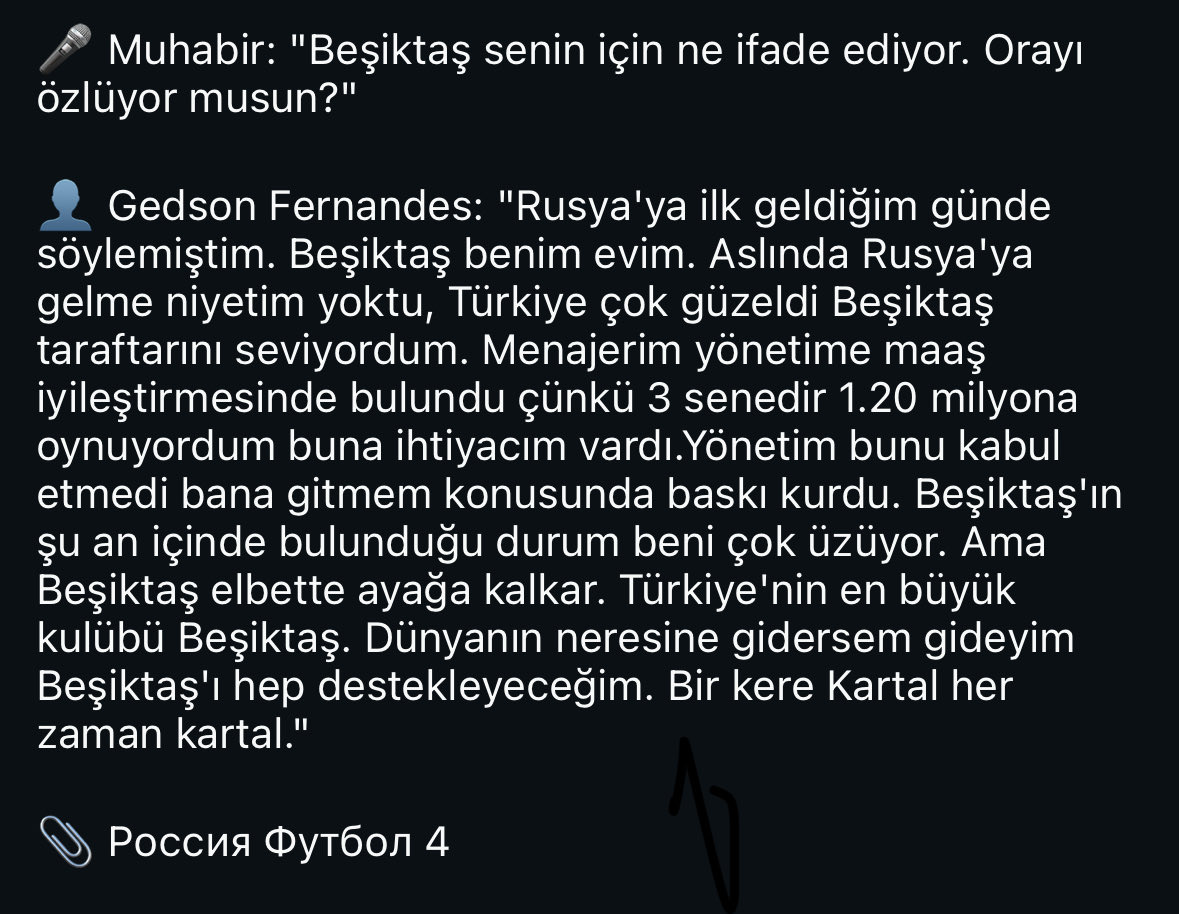 🎤 Muhabir: "Beşiktaş senin için ne ifade ediyor. Orayı özlüyor musun?"

👤 Gedson Fernandes: "Rusya'ya ilk geldiğim günde söylemiştim. Beşiktaş benim evim. Aslında Rusya'ya gelme niyetim yoktu, Türkiye çok güzeldi Beşiktaş taraftarını seviyordum. Menajerim yönetime maaş iyileştirmesinde bulundu çünkü 3 senedir 1.20 milyona oynuyordum buna ihtiyacım vardı.Yönetim bunu kabul etmedi bana gitmem konusunda baskı kurdu. Beşiktaş'ın şu an içinde bulunduğu durum beni çok üzüyor. Ama Beşiktaş elbette ayağa kalkar. Türkiye'nin en büyük kulübü Beşiktaş. Dünyanın neresine gidersem gideyim Beşiktaş'ı hep destekleyeceğim. Bir kere Kartal her zaman kartal."

📎 Россия Футбол 4